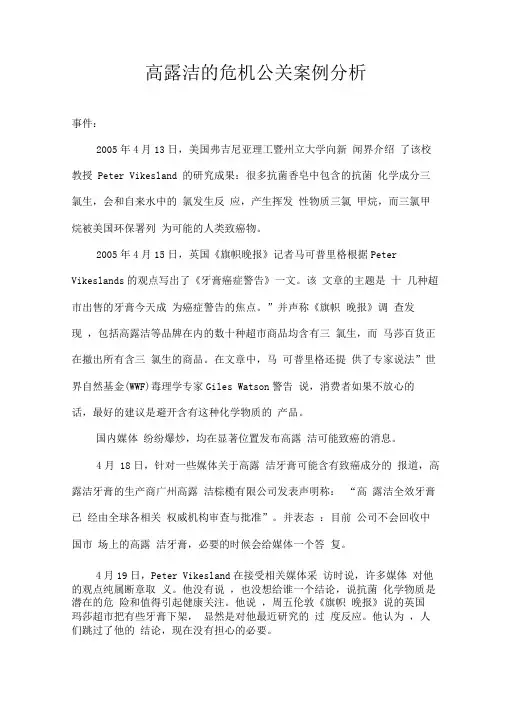 高露洁的危机公关案例分析

事件：

2005 年 4 月 13 日，美国弗吉尼亚理工暨州立大学向新 闻界介绍 了该校教授 Peter Vikesland 的研究成果：很多抗菌香皂中包含的抗菌 化学成分三氯生，会和自来水中的 氯发生反 应，产生挥发 性物质三氯 甲烷，而三氯甲烷被美国环保署列 为可能的人类致癌物。

2005 年 4 月 15 日，英国《旗帜晚报》记者马可普里格根据 Peter Vikeslands 的观点写出了《牙膏癌症警告》一文。该 文章的主题是 十 几种超市出售的牙膏今天成 为癌症警告的焦点。”并声称《旗帜 晚报》调 查发现 ，包括高露洁等品牌在内的数十种超市商品均含有三 氯生，而 马莎百货正在撤出所有含三 氯生的商品。在文章中，马 可普里格还提 供了专家说法”世界自然基金(WWF)毒理学专家 Giles Watson 警告 说，消费者如果不放心的话，最好的建议是避开含有这种化学物质的 产品。

国内媒体 纷纷爆炒，均在显著位置发布高露 洁可能致癌的消息。

4 月 18 日，针对一些媒体关于高露 洁牙膏可能含有致癌成分的 报道，高露洁牙膏的生产商广州高露 洁棕榄有限公司发表声明称： “高 露洁全效牙膏已 经由全球各相关 权威机构审查与批准”。并表态 ：目前 公司不会回收中国市 场上的高露 洁牙膏，必要的时候会给媒体一个答 复。

4 月 19 日，Peter Vikesland 在接受相关媒体采 访时说，许多媒体 对他的观点纯属断章取 义。他没有说 ，也没想给谁一个结论，说抗菌 化学物质是潜在的危 险和值得引起健康关注。他说 ，周五伦敦《旗帜 晚报》说的英国玛莎超市把有些牙膏下架， 显然是对他最近研究的 过 度反应。他认为 ，人们跳过了他的 结论，现在没有担心的必要。